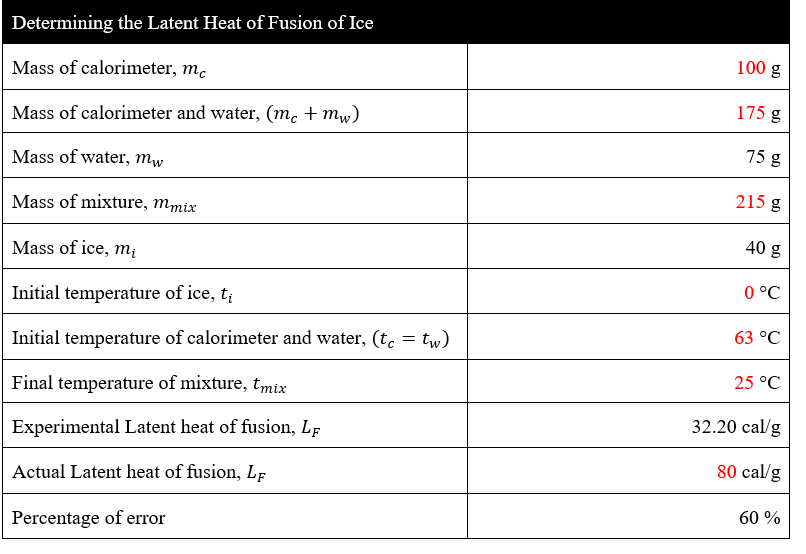 | Determining the Latent Heat of Fusion of Ice | |
|---|---|
| Mass of calorimeter, $m_c$ | 100 g |
| Mass of calorimeter and water, $(m_c + m_w)$ | 175 g |
| Mass of water, $m_w$ | 75 g |
| Mass of mixture, $m_{mix}$ | 215 g |
| Mass of ice, $m_i$ | 40 g |
| Initial temperature of ice, $t_i$ | 0 °C |
| Initial temperature of calorimeter and water, $(t_c = t_w)$ | 63 °C |
| Final temperature of mixture, $t_{mix}$ | 25 °C |
| Experimental Latent heat of fusion, $L_F$ | 32.20 cal/g |
| Actual Latent heat of fusion, $L_F$ | 80 cal/g |
| Percentage of error | 60 % |